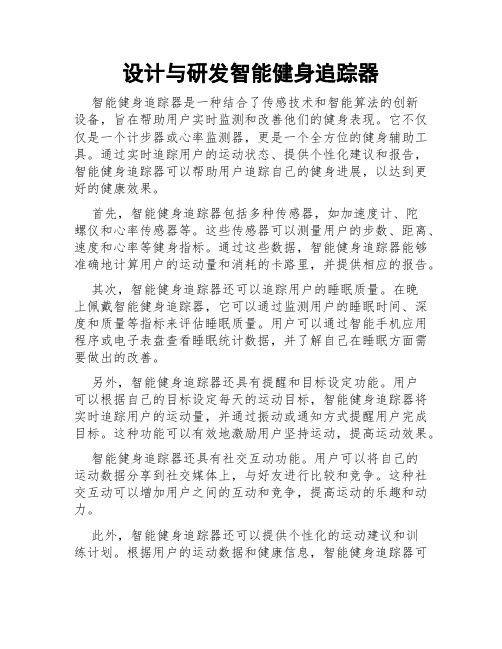 设计与研发智能健身追踪器

智能健身追踪器是一种结合了传感技术和智能算法的创新设备，旨在帮助用户实时监测和改善他们的健身表现。它不仅仅是一个计步器或心率监测器，更是一个全方位的健身辅助工具。通过实时追踪用户的运动状态、提供个性化建议和报告，智能健身追踪器可以帮助用户追踪自己的健身进展，以达到更好的健康效果。

首先，智能健身追踪器包括多种传感器，如加速度计、陀螺仪和心率传感器等。这些传感器可以测量用户的步数、距离、速度和心率等健身指标。通过这些数据，智能健身追踪器能够准确地计算用户的运动量和消耗的卡路里，并提供相应的报告。

其次，智能健身追踪器还可以追踪用户的睡眠质量。在晚上佩戴智能健身追踪器，它可以通过监测用户的睡眠时间、深度和质量等指标来评估睡眠质量。用户可以通过智能手机应用程序或电子表盘查看睡眠统计数据，并了解自己在睡眠方面需要做出的改善。

另外，智能健身追踪器还具有提醒和目标设定功能。用户可以根据自己的目标设定每天的运动目标，智能健身追踪器将实时追踪用户的运动量，并通过振动或通知方式提醒用户完成目标。这种功能可以有效地激励用户坚持运动，提高运动效果。

智能健身追踪器还具有社交互动功能。用户可以将自己的运动数据分享到社交媒体上，与好友进行比较和竞争。这种社交互动可以增加用户之间的互动和竞争，提高运动的乐趣和动力。

此外，智能健身追踪器还可以提供个性化的运动建议和训练计划。根据用户的运动数据和健康信息，智能健身追踪器可